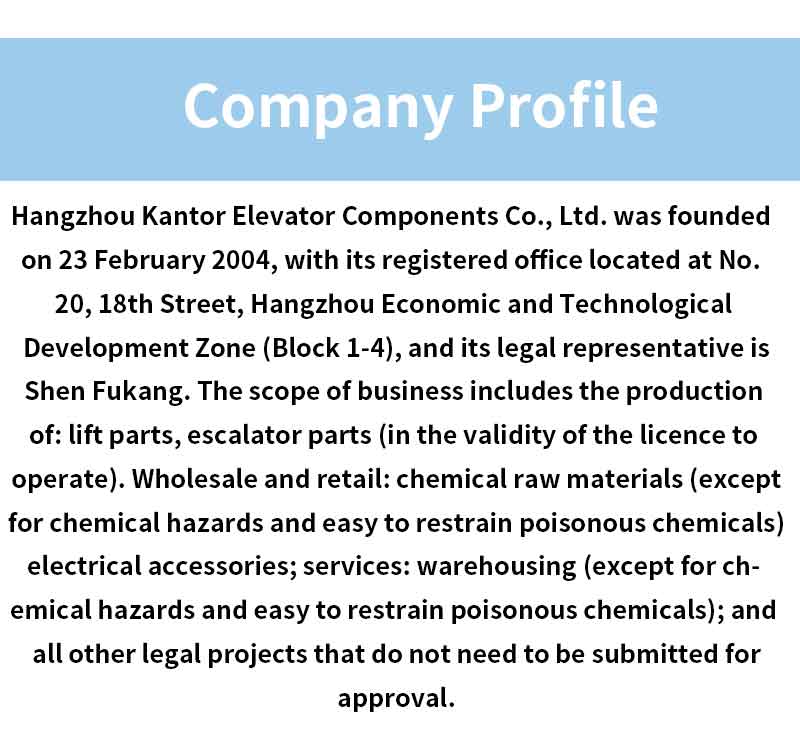 Company Profile

Hangzhou Kantor Elevator Components Co., Ltd. was founded on 23 February 2004, with its registered office located at No. 20, 18th Street, Hangzhou Economic and Technological Development Zone (Block 1-4), and its legal representative is Shen Fukang. The scope of business includes the production of: lift parts, escalator parts (in the validity of the licence to operate). Wholesale and retail: chemical raw materials (except for chemical hazards and easy to restrain poisonous chemicals) electrical accessories; services: warehousing (except for chemical hazards and easy to restrain poisonous chemicals); and all other legal projects that do not need to be submitted for approval.